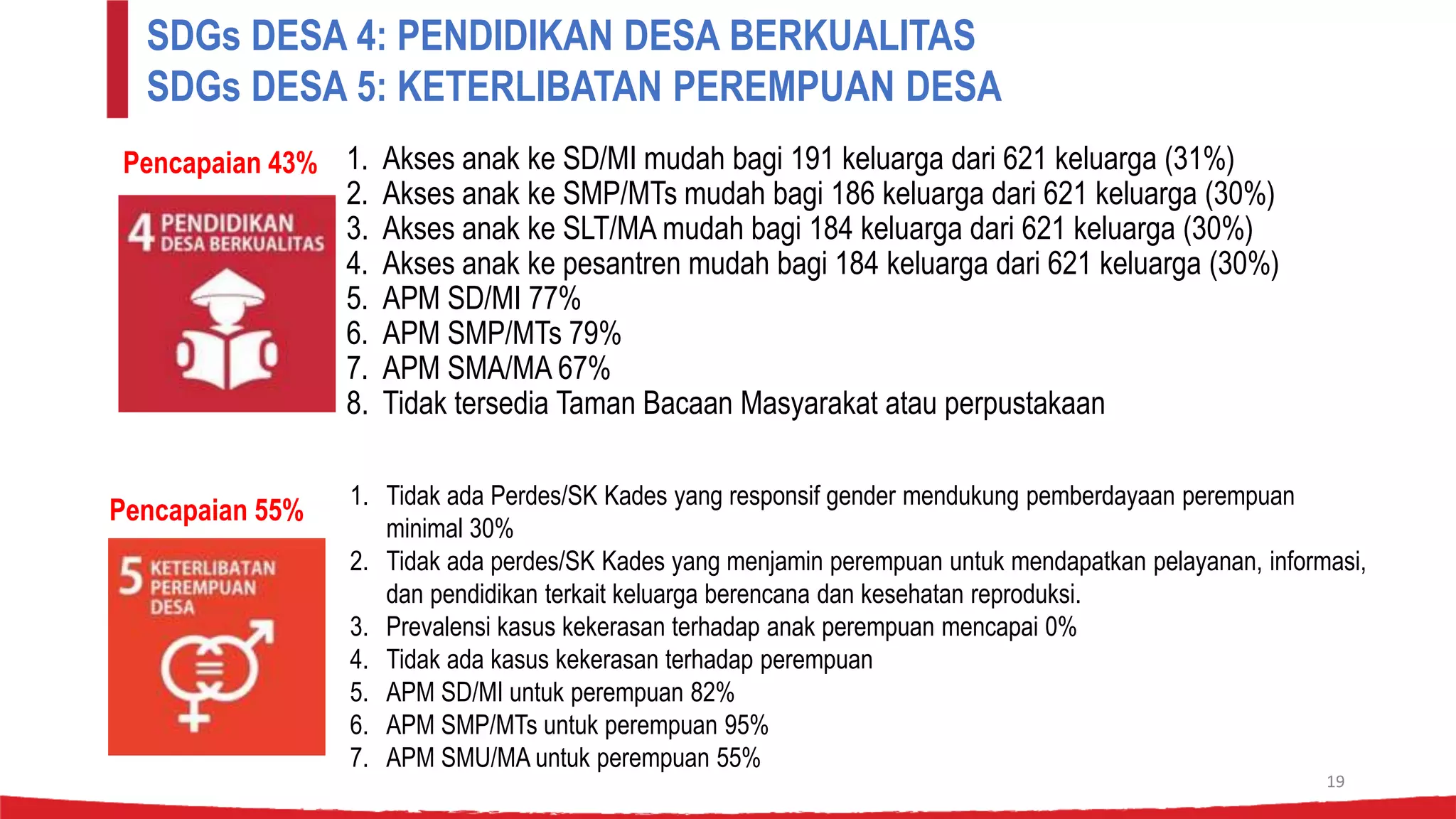 SDGs DESA 4: PENDIDIKAN DESA BERKUALITAS
SDGs DESA 5: KETERLIBATAN PEREMPUAN DESA

Pencapaian 43%

4 PENDIDIKAN DESA BERKUALITAS

1. Akses anak ke SD/MI mudah bagi 191 keluarga dari 621 keluarga (31%)
2. Akses anak ke SMP/MTs mudah bagi 186 keluarga dari 621 keluarga (30%)
3. Akses anak ke SLT/MA mudah bagi 184 keluarga dari 621 keluarga (30%)
4. Akses anak ke pesantren mudah bagi 184 keluarga dari 621 keluarga (30%)
5. APM SD/MI 77%
6. APM SMP/MTs 79%
7. APM SMA/MA 67%
8. Tidak tersedia Taman Bacaan Masyarakat atau perpustakaan

Pencapaian 55%

5 KETERLIBATAN PEREMPUAN DESA

1. Tidak ada Perdes/SK Kades yang responsif gender mendukung pemberdayaan perempuan minimal 30%
2. Tidak ada perdes/SK Kades yang menjamin perempuan untuk mendapatkan pelayanan, informasi, dan pendidikan terkait keluarga berencana dan kesehatan reproduksi.
3. Prevalensi kasus kekerasan terhadap anak perempuan mencapai 0%
4. Tidak ada kasus kekerasan terhadap perempuan
5. APM SD/MI untuk perempuan 82%
6. APM SMP/MTs untuk perempuan 95%
7. APM SMU/MA untuk perempuan 55%

19